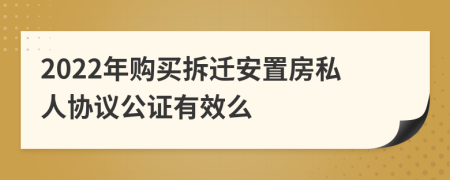 2022年购买拆迁安置房私人协议公证有效么